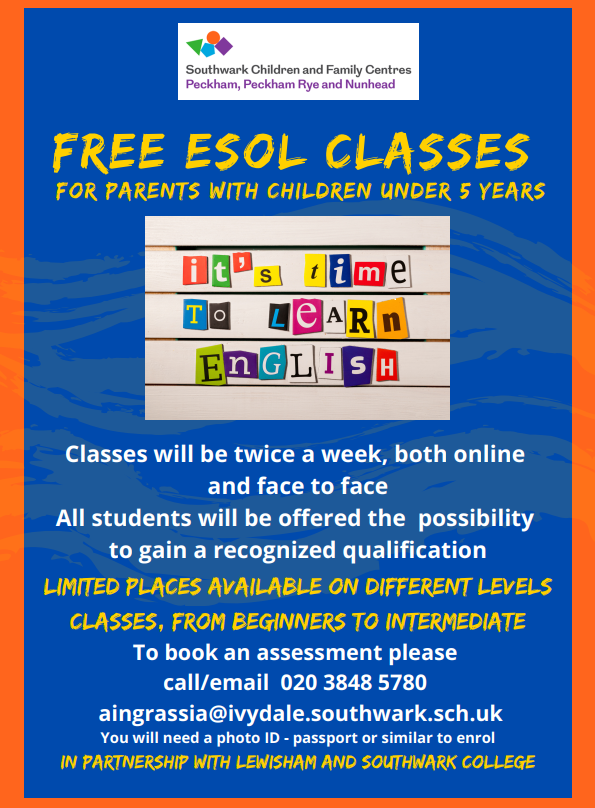 Southwark Children and Family Centres
Peckham, Peckham Rye and Nunhead

FREE ESOL CLASSES
FOR PARENTS WITH CHILDREN UNDER 5 YEARS

it's time
To LeARn
EnGLISH

Classes will be twice a week, both online and face to face
All students will be offered the possibility to gain a recognized qualification

LIMITED PLACES AVAILABLE ON DIFFERENT LEVELS CLASSES, FROM BEGINNERS TO INTERMEDIATE

To book an assessment please call/email 020 3848 5780
aingrassia@ivydale.southwark.sch.uk
You will need a photo ID - passport or similar to enrol

IN PARTNERSHIP WITH LEWISHAM AND SOUTHWARK COLLEGE